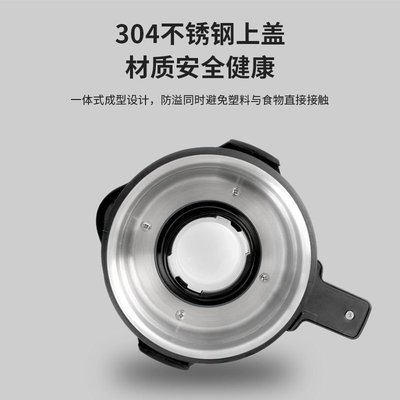 304不锈钢上盖
材质安全健康

一体式成型设计，防溢同时避免塑料与食物直接接触